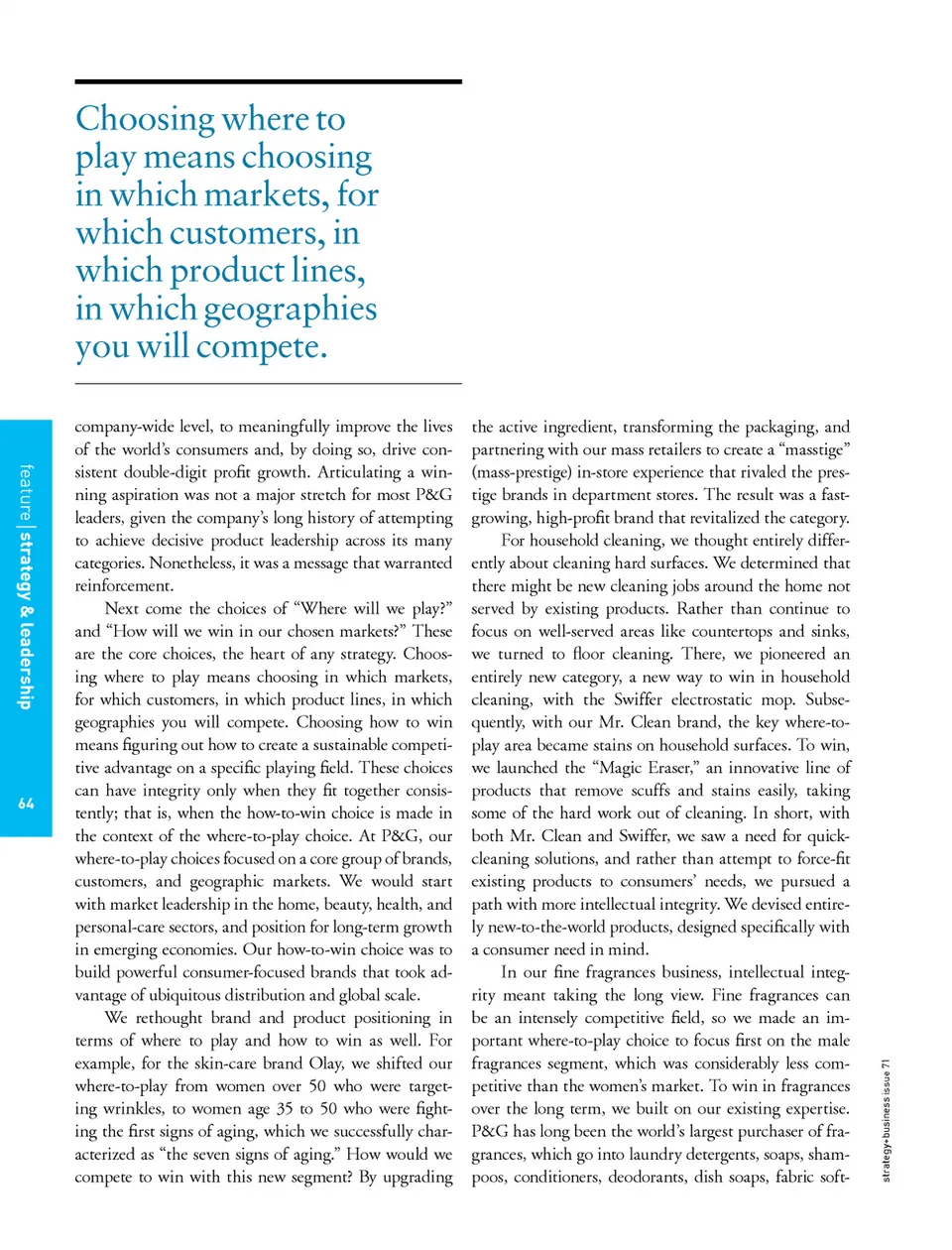 Choosing where to play means choosing in which markets, for which customers, in which product lines, in which geographies you will compete.

feature | strategy & leadership

64

company-wide level, to meaningfully improve the lives of the world's consumers and, by doing so, drive consistent double-digit profit growth. Articulating a winning aspiration was not a major stretch for most P&G leaders, given the company's long history of attempting to achieve decisive product leadership across its many categories. Nonetheless, it was a message that warranted reinforcement.

Next come the choices of "Where will we play?" and "How will we win in our chosen markets?" These are the core choices, the heart of any strategy. Choosing where to play means choosing in which markets, for which customers, in which product lines, in which geographies you will compete. Choosing how to win means figuring out how to create a sustainable competitive advantage on a specific playing field. These choices can have integrity only when they fit together consistently; that is, when the how-to-win choice is made in the context of the where-to-play choice. At P&G, our where-to-play choices focused on a core group of brands, customers, and geographic markets. We would start with market leadership in the home, beauty, health, and personal-care sectors, and position for long-term growth in emerging economies. Our how-to-win choice was to build powerful consumer-focused brands that took advantage of ubiquitous distribution and global scale.

We rethought brand and product positioning in terms of where to play and how to win as well. For example, for the skin-care brand Olay, we shifted our where-to-play from women over 50 who were targeting wrinkles, to women age 35 to 50 who were fighting the first signs of aging, which we successfully characterized as "the seven signs of aging." How would we compete to win with this new segment? By upgrading

the active ingredient, transforming the packaging, and partnering with our mass retailers to create a "masstige" (mass-prestige) in-store experience that rivaled the prestige brands in department stores. The result was a fast-growing, high-profit brand that revitalized the category.

For household cleaning, we thought entirely differently about cleaning hard surfaces. We determined that there might be new cleaning jobs around the home not served by existing products. Rather than continue to focus on well-served areas like countertops and sinks, we turned to floor cleaning. There, we pioneered an entirely new category, a new way to win in household cleaning, with the Swiffer electrostatic mop. Subsequently, with our Mr. Clean brand, the key where-to-play area became stains on household surfaces. To win, we launched the "Magic Eraser," an innovative line of products that remove scuffs and stains easily, taking some of the hard work out of cleaning. In short, with both Mr. Clean and Swiffer, we saw a need for quick-cleaning solutions, and rather than attempt to force-fit existing products to consumers' needs, we pursued a path with more intellectual integrity. We devised entirely new-to-the-world products, designed specifically with a consumer need in mind.

In our fine fragrances business, intellectual integrity meant taking the long view. Fine fragrances can be an intensely competitive field, so we made an important where-to-play choice to focus first on the male fragrances segment, which was considerably less competitive than the women's market. To win in fragrances over the long term, we built on our existing expertise. P&G has long been the world's largest purchaser of fragrances, which go into laundry detergents, soaps, shampoos, conditioners, deodorants, dish soaps, fabric soft-

strategy+business issue 71